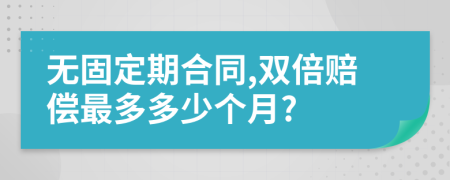 无固定期合同,双倍赔偿最多多少个月?